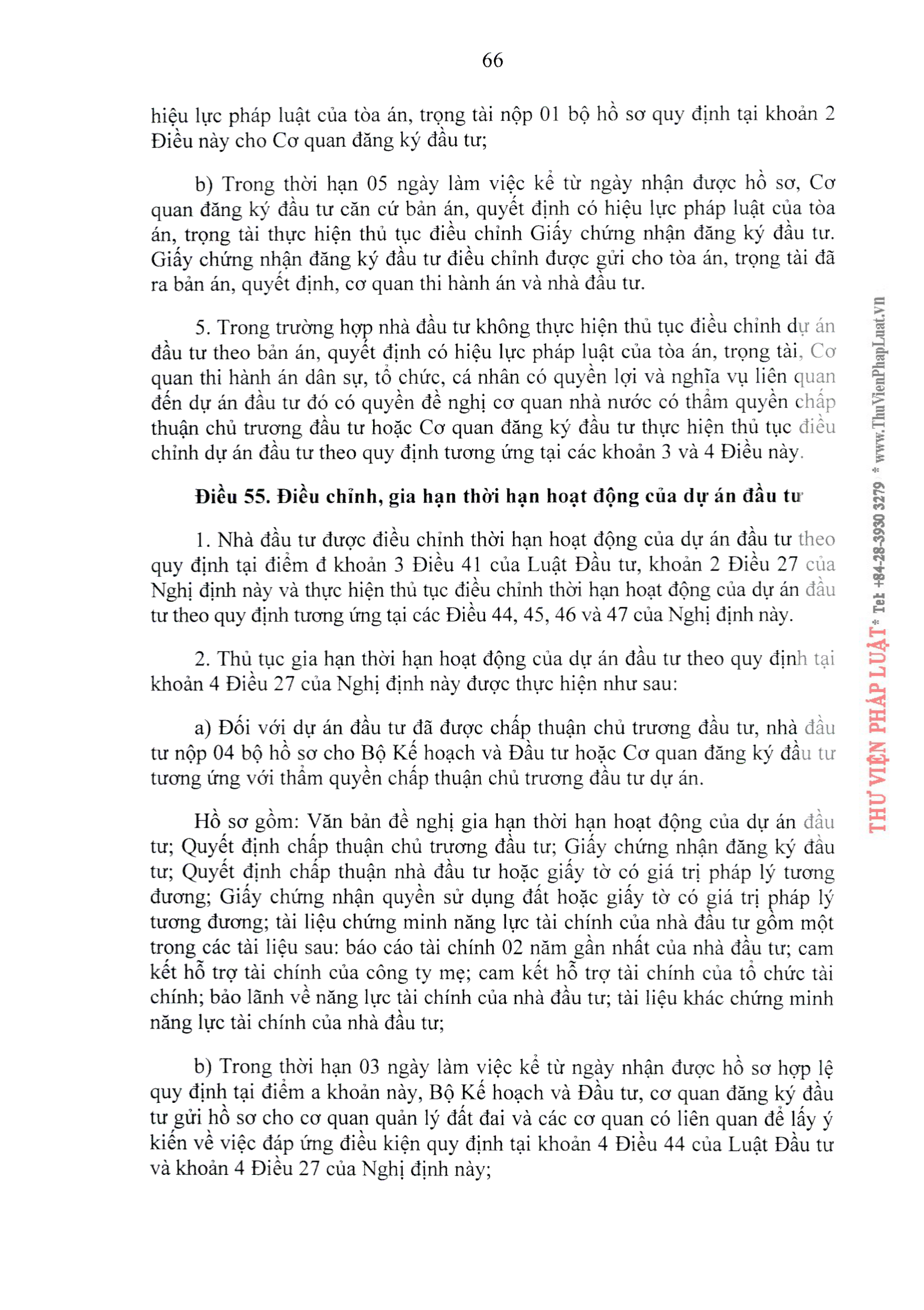 66

hiệu lực pháp luật của tòa án, trọng tài nộp 01 bộ hồ sơ quy định tại khoản 2 Điều này cho Cơ quan đăng ký đầu tư;

b) Trong thời hạn 05 ngày làm việc kể từ ngày nhận được hồ sơ, Cơ quan đăng ký đầu tư căn cứ bản án, quyết định có hiệu lực pháp luật của tòa án, trọng tài thực hiện thủ tục điều chỉnh Giấy chứng nhận đăng ký đầu tư. Giấy chứng nhận đăng ký đầu tư điều chỉnh được gửi cho tòa án, trọng tài đã ra bản án, quyết định, cơ quan thi hành án và nhà đầu tư.

5. Trong trường hợp nhà đầu tư không thực hiện thủ tục điều chỉnh dự án đầu tư theo bản án, quyết định có hiệu lực pháp luật của tòa án, trọng tài, Cơ quan thi hành án dân sự, tổ chức, cá nhân có quyền lợi và nghĩa vụ liên quan đến dự án đầu tư đó có quyền đề nghị cơ quan nhà nước có thẩm quyền chấp thuận chủ trương đầu tư hoặc Cơ quan đăng ký đầu tư thực hiện thủ tục điều chỉnh dự án đầu tư theo quy định tương ứng tại các khoản 3 và 4 Điều này.

Điều 55. Điều chỉnh, gia hạn thời hạn hoạt động của dự án đầu tư

1. Nhà đầu tư được điều chỉnh thời hạn hoạt động của dự án đầu tư theo quy định tại điểm đ khoản 3 Điều 41 của Luật Đầu tư, khoản 2 Điều 27 của Nghị định này và thực hiện thủ tục điều chỉnh thời hạn hoạt động của dự án đầu tư theo quy định tương ứng tại các Điều 44, 45, 46 và 47 của Nghị định này.

2. Thủ tục gia hạn thời hạn hoạt động của dự án đầu tư theo quy định tại khoản 4 Điều 27 của Nghị định này được thực hiện như sau:

a) Đối với dự án đầu tư đã được chấp thuận chủ trương đầu tư, nhà đầu tư nộp 04 bộ hồ sơ cho Bộ Kế hoạch và Đầu tư hoặc Cơ quan đăng ký đầu tư tương ứng với thẩm quyền chấp thuận chủ trương đầu tư dự án.

Hồ sơ gồm: Văn bản đề nghị gia hạn thời hạn hoạt động của dự án đầu tư; Quyết định chấp thuận chủ trương đầu tư; Giấy chứng nhận đăng ký đầu tư; Quyết định chấp thuận nhà đầu tư hoặc giấy tờ có giá trị pháp lý tương đương; Giấy chứng nhận quyền sử dụng đất hoặc giấy tờ có giá trị pháp lý tương đương; tài liệu chứng minh năng lực tài chính của nhà đầu tư gồm một trong các tài liệu sau: báo cáo tài chính 02 năm gần nhất của nhà đầu tư; cam kết hỗ trợ tài chính của công ty mẹ; cam kết hỗ trợ tài chính của tổ chức tài chính; bảo lãnh về năng lực tài chính của nhà đầu tư; tài liệu khác chứng minh năng lực tài chính của nhà đầu tư;

b) Trong thời hạn 03 ngày làm việc kể từ ngày nhận được hồ sơ hợp lệ quy định tại điểm a khoản này, Bộ Kế hoạch và Đầu tư, cơ quan đăng ký đầu tư gửi hồ sơ cho cơ quan quản lý đất đai và các cơ quan có liên quan để lấy ý kiến về việc đáp ứng điều kiện quy định tại khoản 4 Điều 44 của Luật Đầu tư và khoản 4 Điều 27 của Nghị định này;

THƯ VIỆN PHÁP LUẬT * Tel: +84-28-3930 3279 * www.ThuVienPhapLuat.vn